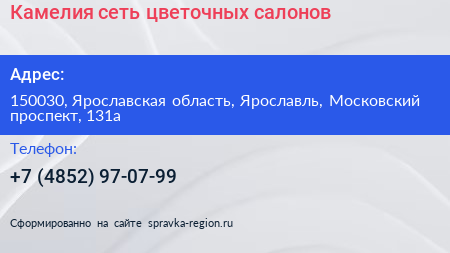 Камелия сеть цветочных салонов

Адрес:

150030, Ярославская область, Ярославль, Московский проспект, 131а

Телефон:

+7 (4852) 97-07-99

Сформированно на сайте spravka-region.ru